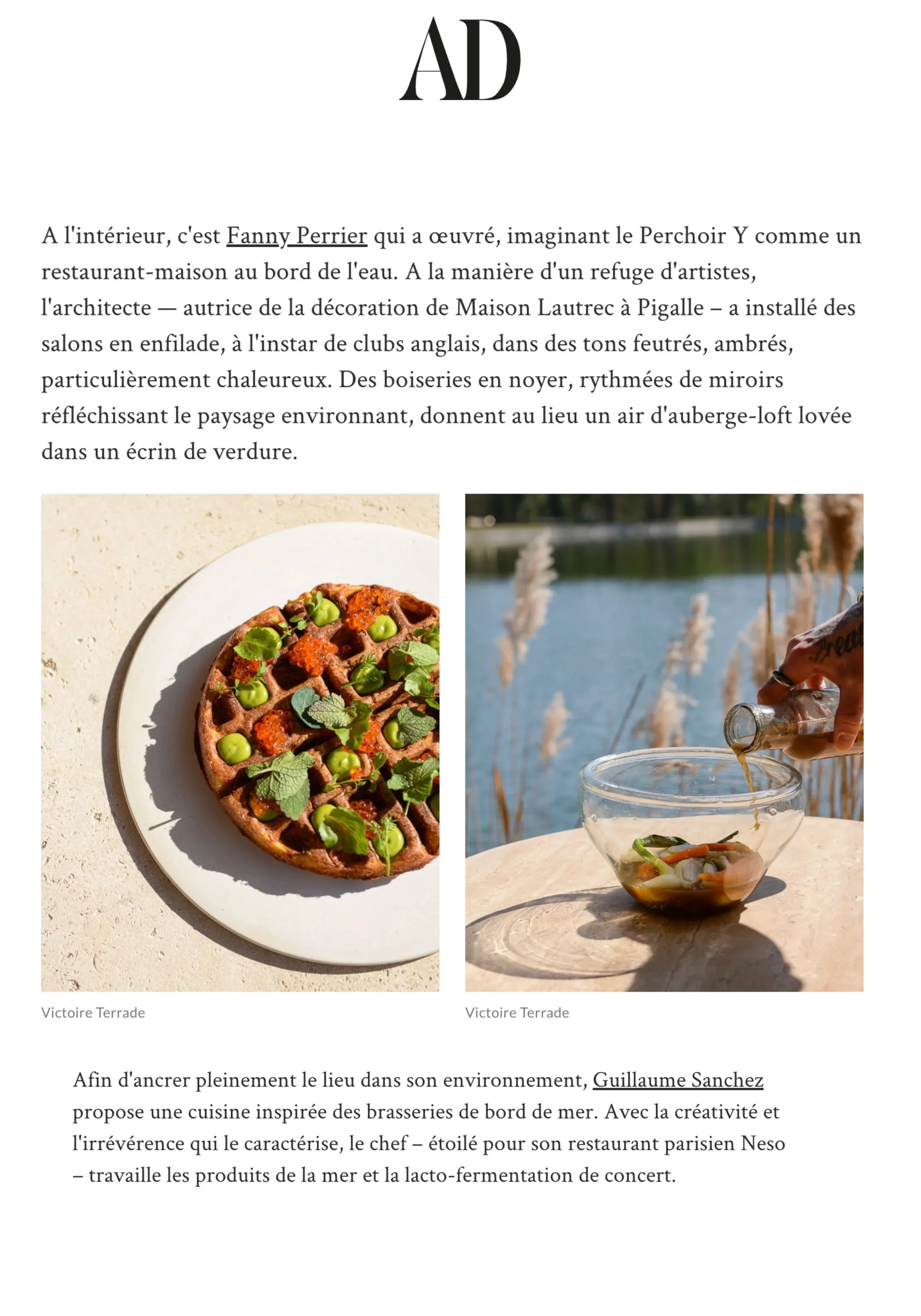 AD

A l'intérieur, c'est Fanny Perrier qui a œuvré, imaginant le Perchoir Y comme un restaurant-maison au bord de l'eau. A la manière d'un refuge d'artistes, l'architecte — autrice de la décoration de Maison Lautrec à Pigalle – a installé des salons en enfilade, à l'instar de clubs anglais, dans des tons feutrés, ambrés, particulièrement chaleureux. Des boiseries en noyer, rythmées de miroirs réfléchissant le paysage environnant, donnent au lieu un air d'auberge-loft lovée dans un écrin de verdure.

Victoire Terrade

Victoire Terrade

Afin d'ancrer pleinement le lieu dans son environnement, Guillaume Sanchez propose une cuisine inspirée des brasseries de bord de mer. Avec la créativité et l'irrévérence qui le caractérise, le chef – étoilé pour son restaurant parisien Neso – travaille les produits de la mer et la lacto-fermentation de concert.